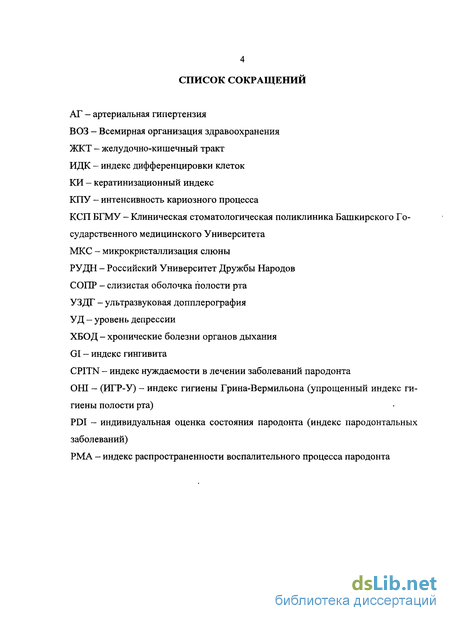 4

СПИСОК СОКРАЩЕНИЙ

АГ – артериальная гипертензия

ВОЗ – Всемирная организация здравоохранения

ЖКТ – желудочно-кишечный тракт

ИДК – индекс дифференцировки клеток

КИ – кератинизационный индекс

КПУ – интенсивность кариозного процесса

КСП БГМУ – Клиническая стоматологическая поликлиника Башкирского Государственного медицинского Университета

МКС – микрокристаллизация слюны

РУДН – Российский Университет Дружбы Народов

СОПР – слизистая оболочка полости рта

УЗДГ – ультразвуковая допплерография

УД – уровень депрессии

ХБОД – хронические болезни органов дыхания

GI – индекс гингивита

CPITN – индекс нуждаемости в лечении заболеваний пародонта

OHI – (ИГР-У) – индекс гигиены Грина-Вермильона (упрощенный индекс гигиены полости рта)

PDI – индивидуальная оценка состояния пародонта (индекс пародонтальных заболеваний)

PMA – индекс распространенности воспалительного процесса пародонта

dsLib.net
библиотека диссертаций